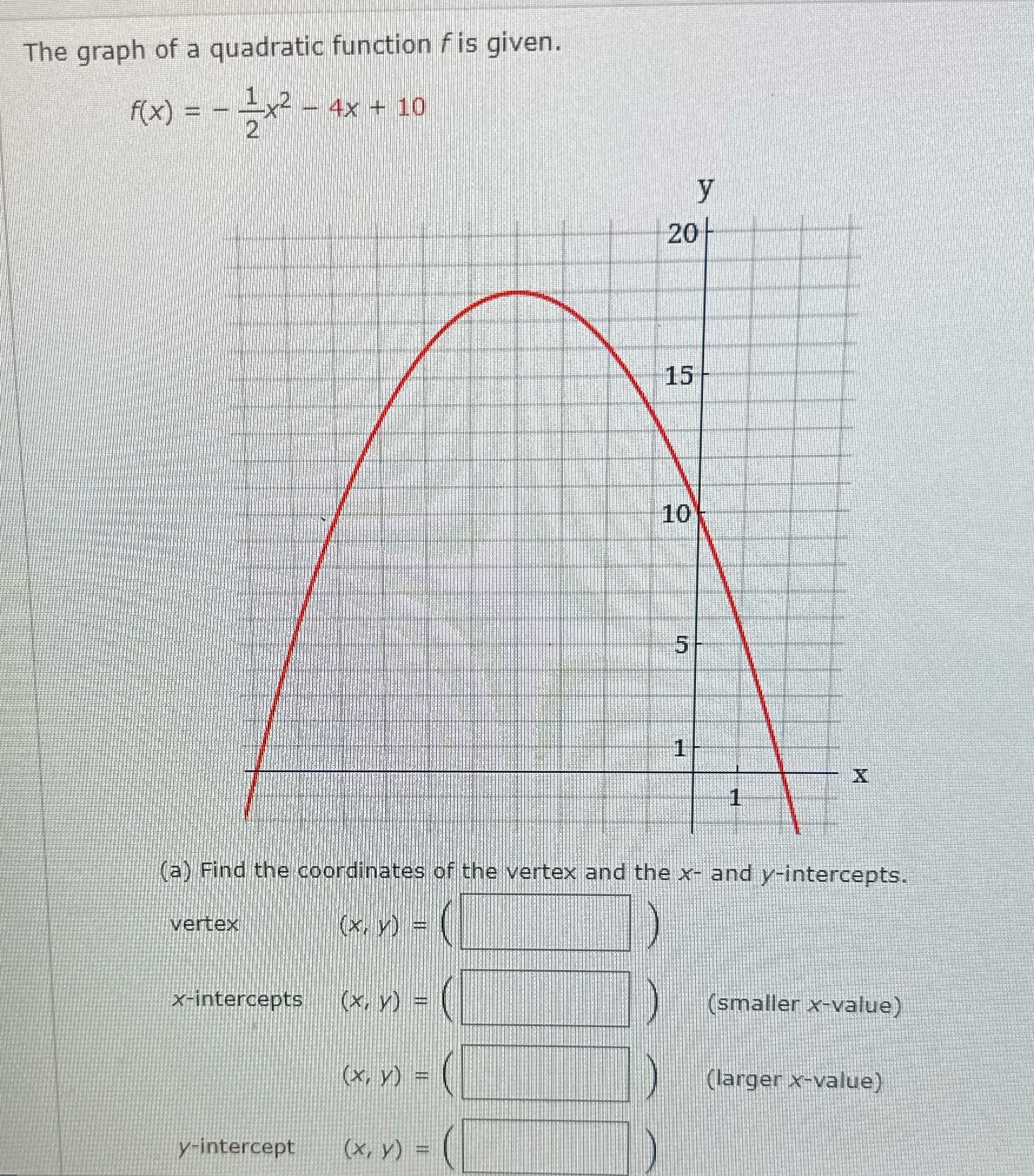 The graph of a quadratic function $f$ is given.

$f(x) = -\frac{1}{2}x^2 - 4x + 10$

y

20

15

10

5

1

1

x

(a) Find the coordinates of the vertex and the $x$- and $y$-intercepts.

vertex $(x, y) = ($ $)$

$x$-intercepts $(x, y) = ($ $)$ (smaller $x$-value)

$(x, y) = ($ $)$ (larger $x$-value)

$y$-intercept $(x, y) = ($ $)$